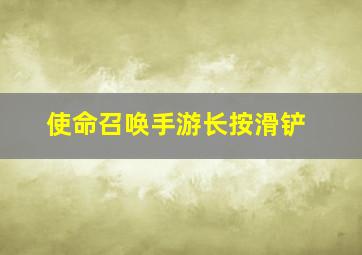 使命召唤手游长按滑铲